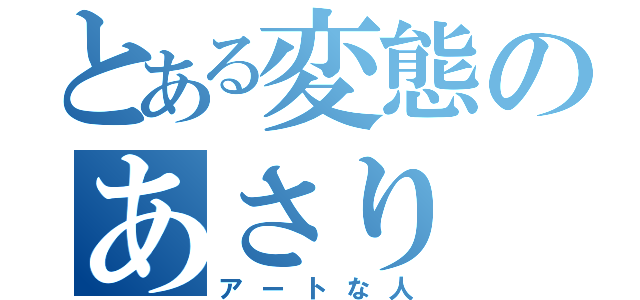 とある変態のあさり
アートな人